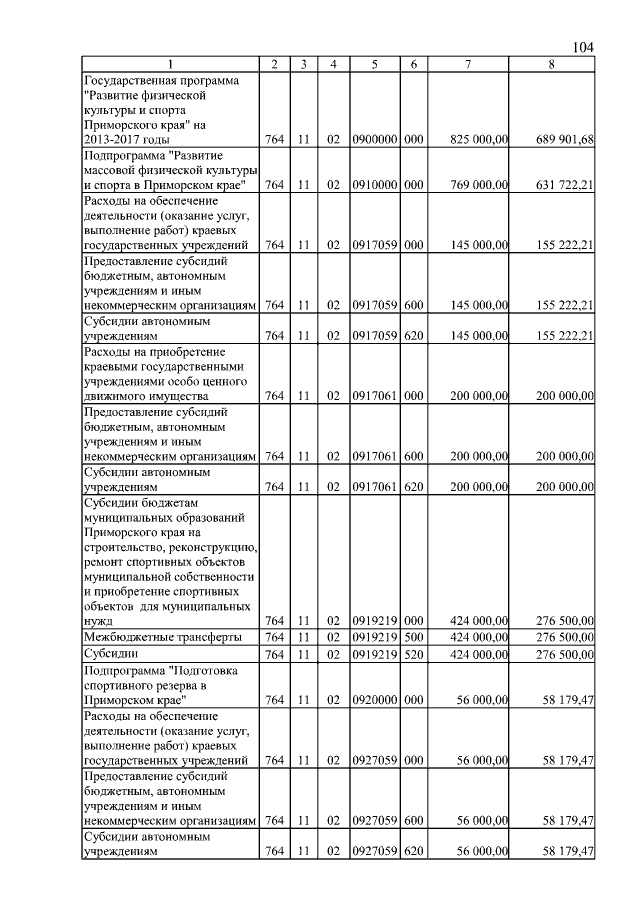 104

| 1 | 2 | 3 | 4 | 5 | 6 | 7 | 8 |
|---|---|---|---|---|---|---|---|
| Государственная программа "Развитие физической культуры и спорта Приморского края" на 2013-2017 годы | 764 | 11 | 02 | 0900000 | 000 | 825 000,00 | 689 901,68 |
| Подпрограмма "Развитие массовой физической культуры и спорта в Приморском крае" | 764 | 11 | 02 | 0910000 | 000 | 769 000,00 | 631 722,21 |
| Расходы на обеспечение деятельности (оказание услуг, выполнение работ) краевых государственных учреждений | 764 | 11 | 02 | 0917059 | 000 | 145 000,00 | 155 222,21 |
| Предоставление субсидий бюджетным, автономным учреждениям и иным некоммерческим организациям | 764 | 11 | 02 | 0917059 | 600 | 145 000,00 | 155 222,21 |
| Субсидии автономным учреждениям | 764 | 11 | 02 | 0917059 | 620 | 145 000,00 | 155 222,21 |
| Расходы на приобретение краевыми государственными учреждениями особо ценного движимого имущества | 764 | 11 | 02 | 0917061 | 000 | 200 000,00 | 200 000,00 |
| Предоставление субсидий бюджетным, автономным учреждениям и иным некоммерческим организациям | 764 | 11 | 02 | 0917061 | 600 | 200 000,00 | 200 000,00 |
| Субсидии автономным учреждениям | 764 | 11 | 02 | 0917061 | 620 | 200 000,00 | 200 000,00 |
| Субсидии бюджетам муниципальных образований Приморского края на строительство, реконструкцию, ремонт спортивных объектов муниципальной собственности и приобретение спортивных объектов для муниципальных нужд | 764 | 11 | 02 | 0919219 | 000 | 424 000,00 | 276 500,00 |
| Межбюджетные трансферты | 764 | 11 | 02 | 0919219 | 500 | 424 000,00 | 276 500,00 |
| Субсидии | 764 | 11 | 02 | 0919219 | 520 | 424 000,00 | 276 500,00 |
| Подпрограмма "Подготовка спортивного резерва в Приморском крае" | 764 | 11 | 02 | 0920000 | 000 | 56 000,00 | 58 179,47 |
| Расходы на обеспечение деятельности (оказание услуг, выполнение работ) краевых государственных учреждений | 764 | 11 | 02 | 0927059 | 000 | 56 000,00 | 58 179,47 |
| Предоставление субсидий бюджетным, автономным учреждениям и иным некоммерческим организациям | 764 | 11 | 02 | 0927059 | 600 | 56 000,00 | 58 179,47 |
| Субсидии автономным учреждениям | 764 | 11 | 02 | 0927059 | 620 | 56 000,00 | 58 179,47 |